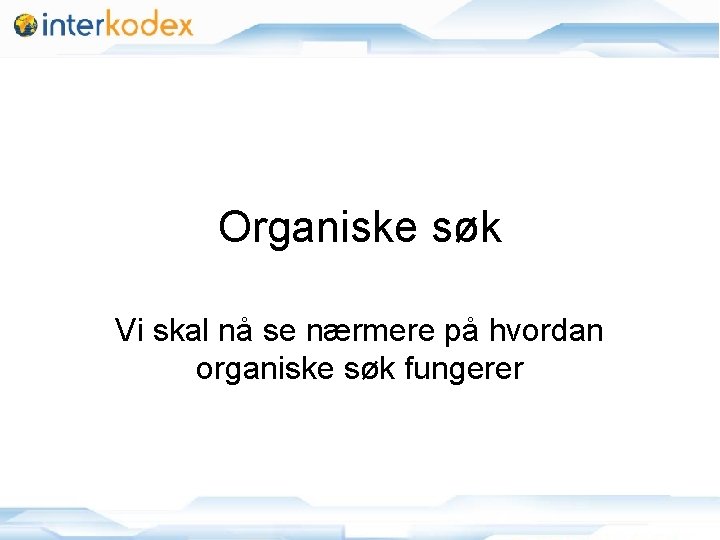 interkodex

Organiske søk

Vi skal nå se nærmere på hvordan organiske søk fungerer